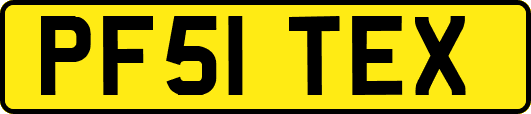 PF51 TEX